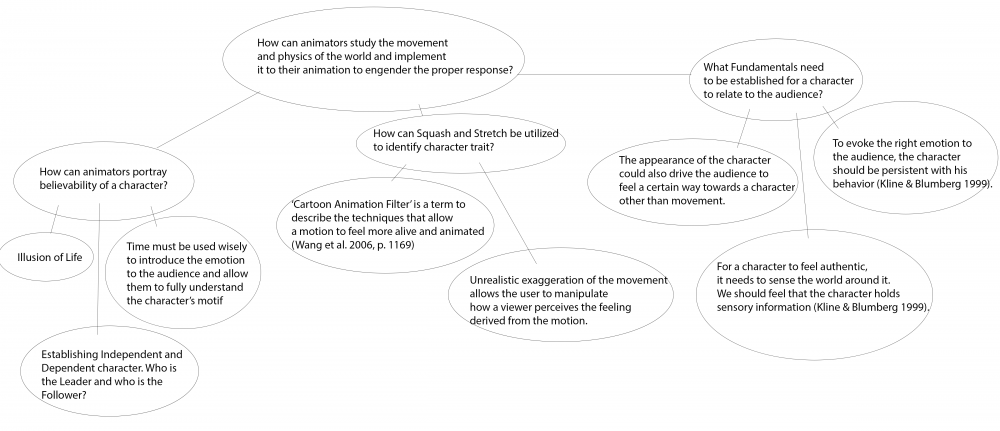 How can animators study the movement and physics of the world and implement it to their animation to engender the proper response?

How can animators portray believability of a character?

Illusion of Life

Time must be used wisely to introduce the emotion to the audience and allow them to fully understand the character's motif

Establishing Independent and Dependent character. Who is the Leader and who is the Follower?

How can Squash and Stretch be utilized to identify character trait?

'Cartoon Animation Filter' is a term to describe the techniques that allow a motion to feel more alive and animated (Wang et al. 2006, p. 1169)

Unrealistic exaggeration of the movement allows the user to manipulate how a viewer perceives the feeling derived from the motion.

What Fundamentals need to be established for a character to relate to the audience?

The appearance of the character could also drive the audience to feel a certain way towards a character other than movement.

To evoke the right emotion to the audience, the character should be persistent with his behavior (Kline & Blumberg 1999).

For a character to feel authentic, it needs to sense the world around it. We should feel that the character holds sensory information (Kline & Blumberg 1999).